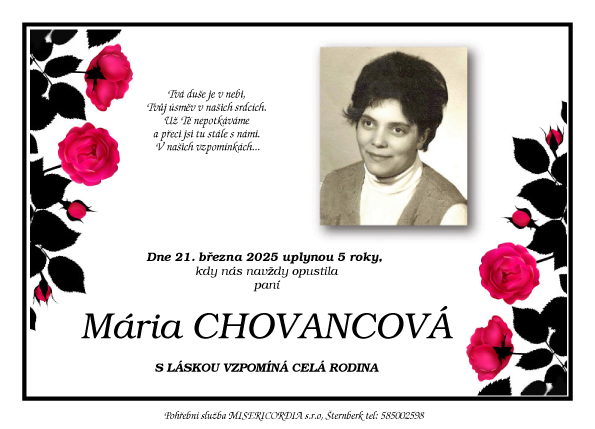 Tvá duše je v nebi,
Tvůj úsměv v našich srdcích.
Už Tě nepotkáváme
a přeci jsi tu stále s námi.
V našich vzpomínkách...

Dne 21. března 2025 uplynou 5 roky,
kdy nás navždy opustila
paní

Mária CHOVANCOVÁ

S LÁSKOU VZPOMÍNÁ CELÁ RODINA

Pohřební služba MISERICORDIA s.r.o, Šternberk tel: 585002598